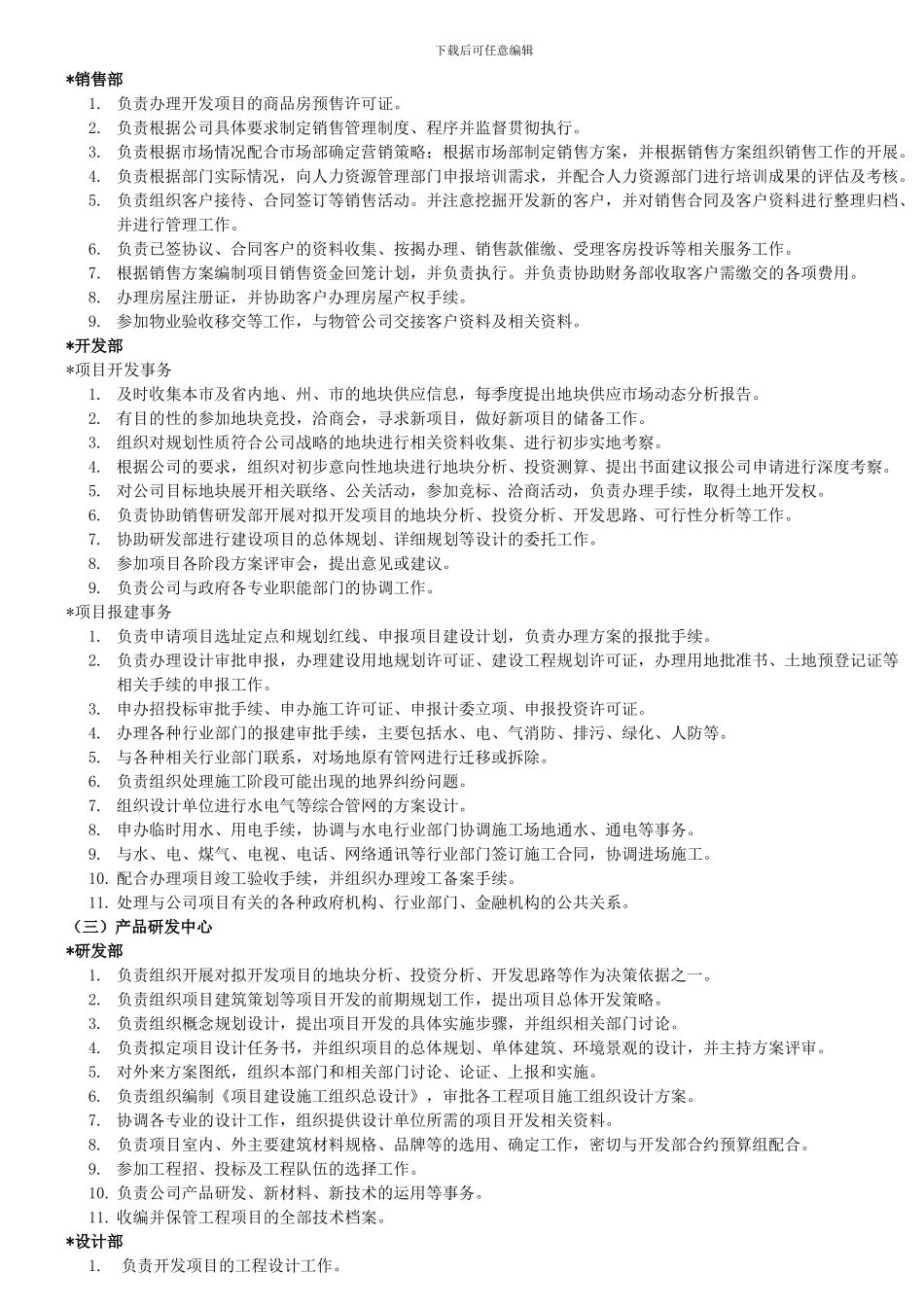 下载后可任意编辑

*销售部

1. 负责办理开发项目的商品房预售许可证。
2. 负责根据公司具体要求制定销售管理制度、程序并监督贯彻执行。
3. 负责根据市场情况配合市场部确定营销策略；根据市场部制定销售方案，并根据销售方案组织销售工作的开展。
4. 负责根据部门实际情况，向人力资源管理部门申报培训需求，并配合人力资源部门进行培训成果的评估及考核。
5. 负责组织客户接待、合同签订等销售活动。并注意挖掘开发新的客户，并对销售合同及客户资料进行整理归档、并进行管理工作。
6. 负责已签协议、合同客户的资料收集、按揭办理、销售款催缴、受理客房投诉等相关服务工作。
7. 根据销售方案编制项目销售资金回笼计划，并负责执行。并负责协助财务部收取客户需缴交的各项费用。
8. 办理房屋注册证，并协助客户办理房屋产权手续。
9. 参加物业验收移交等工作，与物管公司交接客户资料及相关资料。

*开发部

*项目开发事务

1. 及时收集本市及省内地、州、市的地块供应信息，每季度提出地块供应市场动态分析报告。
2. 有目的性的参加地块竞投，洽商会，寻求新项目，做好新项目的储备工作。
3. 组织对规划性质符合公司战略的地块进行相关资料收集、进行初步实地考察。
4. 根据公司的要求，组织对初步意向性地块进行地块分析、投资测算、提出书面建议报公司申请进行深度考察。
5. 对公司目标地块展开相关联络、公关活动，参加竞标、洽商活动，负责办理手续，取得土地开发权。
6. 负责协助销售研发部开展对拟开发项目的地块分析、投资分析、开发思路、可行性分析等工作。
7. 协助研发部进行建设项目的总体规划、详细规划等设计的委托工作。
8. 参加项目各阶段方案评审会，提出意见或建议。
9. 负责公司与政府各专业职能部门的协调工作。

*项目报建事务

1. 负责申请项目选址定点和规划红线、申报项目建设计划，负责办理方案的报批手续。
2. 负责办理设计审批申报，办理建设用地规划许可证、建设工程规划许可证，办理用地批准书、土地预登记证等相关手续的申报工作。
3. 申办招投标审批手续、申办施工许可证、申报计委立项、申报投资许可证。
4. 办理各种行业部门的报建审批手续，主要包括水、电、气消防、排污、绿化、人防等。
5. 与各种相关行业部门联系，对场地原有管网进行迁移或拆除。
6. 负责组织处理施工阶段可能出现的地界纠纷问题。
7. 组织设计单位进行水电气等综合管网的方案设计。
8. 申办临时用水、用电手续，协调与水电行业部门协调施工场地通水、通电等事务。
9. 与水、电、煤气、电视、电话、网络通讯等行业部门签订施工合同，协调进场施工。
10. 配合办理项目竣工验收手续，并组织办理竣工备案手续。
11. 处理与公司项目有关的各种政府机构、行业部门、金融机构的公共关系。

（三）产品研发中心

*研发部

1. 负责组织开展对拟开发项目的地块分析、投资分析、开发思路等作为决策依据之一。
2. 负责组织项目建筑策划等项目开发的前期规划工作，提出项目总体开发策略。
3. 负责组织概念规划设计，提出项目开发的具体实施步骤，并组织相关部门讨论。
4. 负责拟定项目设计任务书，并组织项目的总体规划、单体建筑、环境景观的设计，并主持方案评审。
5. 对外来方案图纸，组织本部门和相关部门讨论、论证、上报和实施。
6. 负责组织编制《项目建设施工组织总设计》，审批各工程项目施工组织设计方案。
7. 协调各专业的设计工作，组织提供设计单位所需的项目开发相关资料。
8. 负责项目室内、外主要建筑材料规格、品牌等的选用、确定工作，密切与开发部合约预算组配合。
9. 参加工程招、投标及工程队伍的选择工作。
10. 负责公司产品研发、新材料、新技术的运用等事务。
11. 收编并保管工程项目的全部技术档案。

*设计部

1. 负责开发项目的工程设计工作。